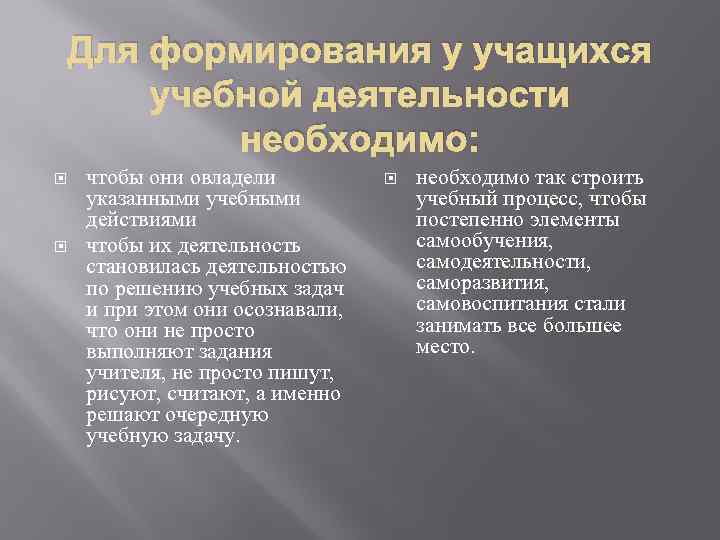 Для формирования у учащихся учебной деятельности необходимо:

чтобы они овладели указанными учебными действиями

чтобы их деятельность становилась деятельностью по решению учебных задач и при этом они осознавали, что они не просто выполняют задания учителя, не просто пишут, рисуют, считают, а именно решают очередную учебную задачу.

необходимо так строить учебный процесс, чтобы постепенно элементы самообучения, самодеятельности, саморазвития, самовоспитания стали занимать все большее место.